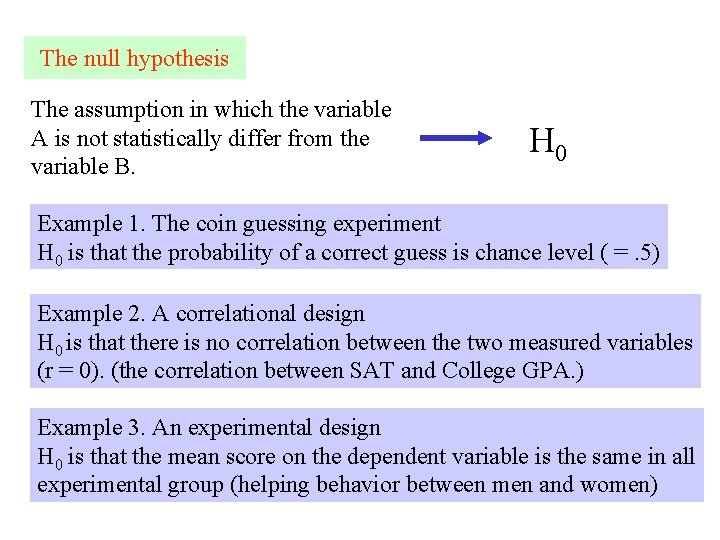 The null hypothesis

The assumption in which the variable A is not statistically differ from the variable B.

$H_0$

Example 1. The coin guessing experiment
$H_0$ is that the probability of a correct guess is chance level ( = .5)

Example 2. A correlational design
$H_0$ is that there is no correlation between the two measured variables (r = 0). (the correlation between SAT and College GPA.)

Example 3. An experimental design
$H_0$ is that the mean score on the dependent variable is the same in all experimental group (helping behavior between men and women)